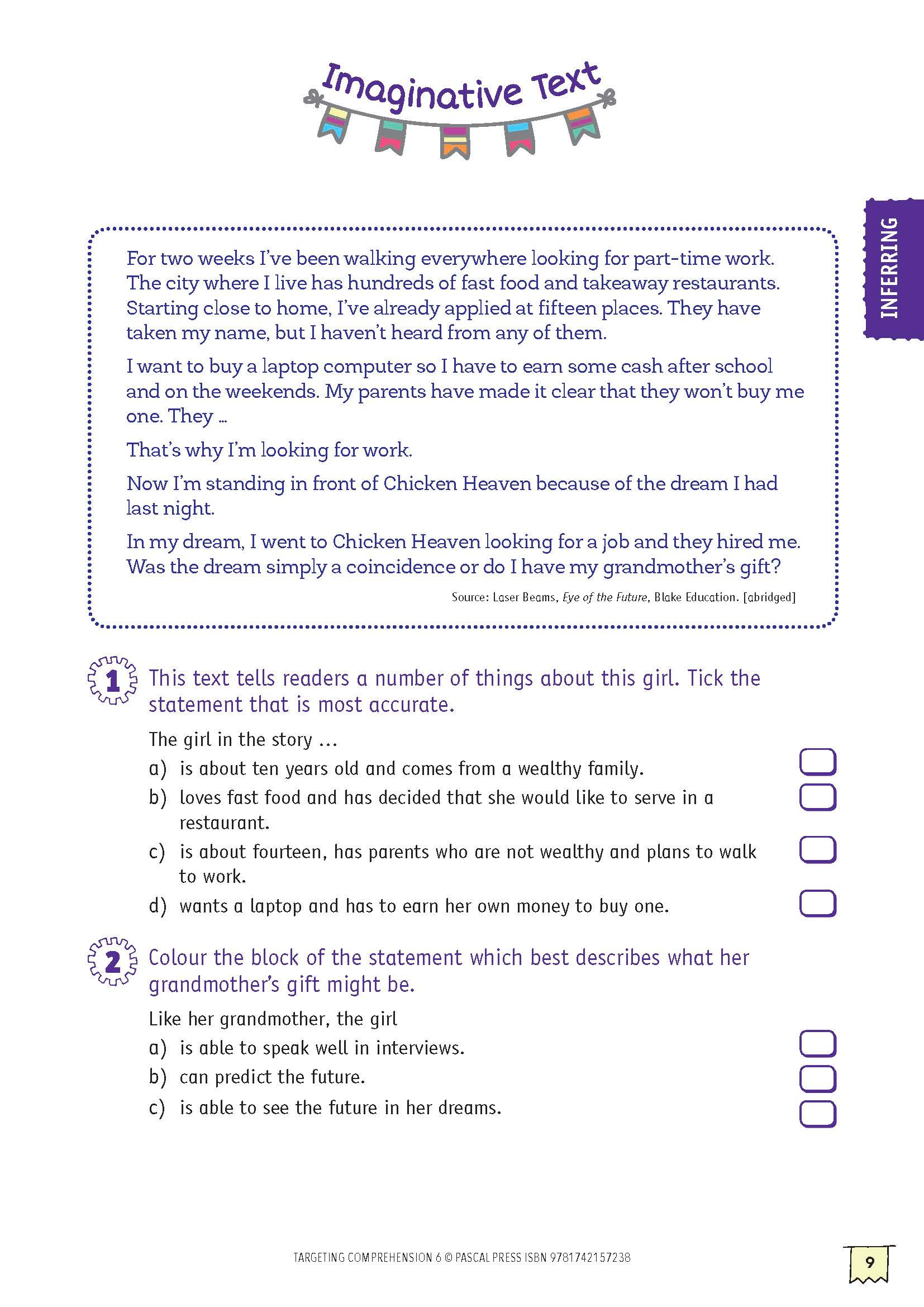 Imaginative Text

INFERRING

For two weeks I've been walking everywhere looking for part-time work. The city where I live has hundreds of fast food and takeaway restaurants. Starting close to home, I've already applied at fifteen places. They have taken my name, but I haven't heard from any of them.

I want to buy a laptop computer so I have to earn some cash after school and on the weekends. My parents have made it clear that they won't buy me one. They ...

That's why I'm looking for work.

Now I'm standing in front of Chicken Heaven because of the dream I had last night.

In my dream, I went to Chicken Heaven looking for a job and they hired me. Was the dream simply a coincidence or do I have my grandmother's gift?

Source: Laser Beams, Eye of the Future, Blake Education. [abridged]

1 This text tells readers a number of things about this girl. Tick the statement that is most accurate.

The girl in the story ...

a) is about ten years old and comes from a wealthy family. ☐

b) loves fast food and has decided that she would like to serve in a restaurant. ☐

c) is about fourteen, has parents who are not wealthy and plans to walk to work. ☐

d) wants a laptop and has to earn her own money to buy one. ☐

2 Colour the block of the statement which best describes what her grandmother's gift might be.

Like her grandmother, the girl

a) is able to speak well in interviews. ☐

b) can predict the future. ☐

c) is able to see the future in her dreams. ☐

TARGETING COMPREHENSION 6 © PASCAL PRESS ISBN 9781742157238

9